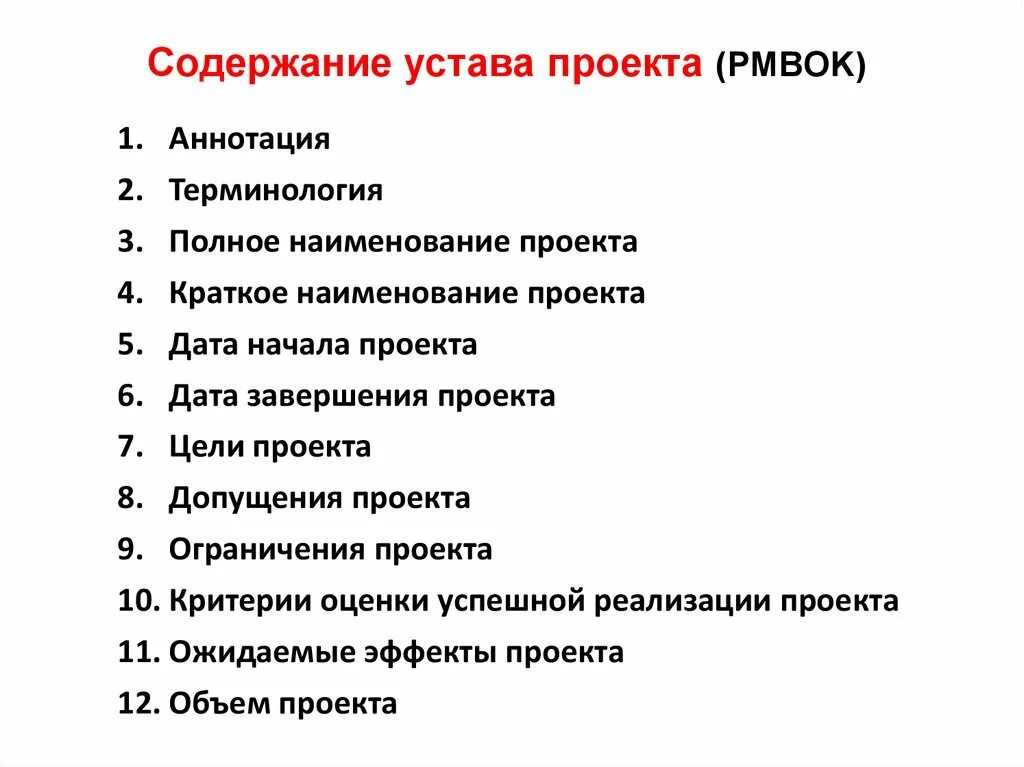 Содержание устава проекта (PMBOK)

1. Аннотация
2. Терминология
3. Полное наименование проекта
4. Краткое наименование проекта
5. Дата начала проекта
6. Дата завершения проекта
7. Цели проекта
8. Допущения проекта
9. Ограничения проекта
10. Критерии оценки успешной реализации проекта
11. Ожидаемые эффекты проекта
12. Объем проекта